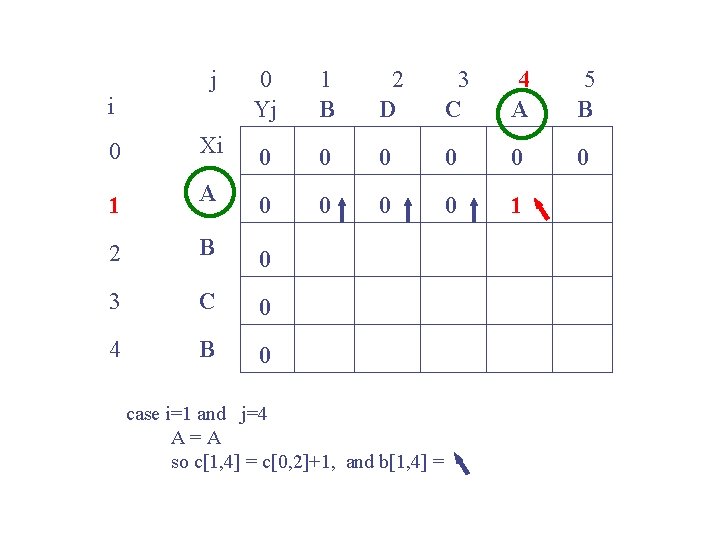 | i | j | 0 | 1 | 2 | 3 | 4 | 5 |
|---|---|---|---|---|---|---|---|
|  |  | Yj | B | D | C | A | B |
| 0 | Xi | 0 | 0 | 0 | 0 | 0 | 0 |
| 1 | A | 0 | 0 ↑ | 0 ↑ | 0 ↑ | 1 ↖ |  |
| 2 | B | 0 |  |  |  |  |  |
| 3 | C | 0 |  |  |  |  |  |
| 4 | B | 0 |  |  |  |  |  |

case i=1 and j=4
A = A
so c[1,4] = c[0,2]+1, and b[1,4] = ↖